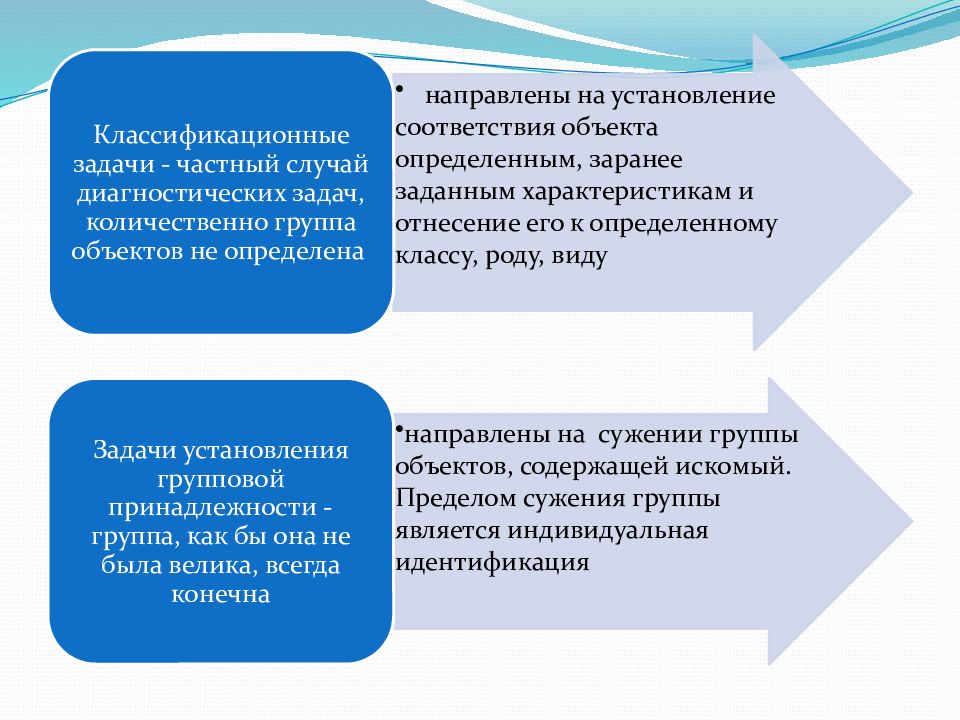 Классификационные задачи - частный случай диагностических задач, количественно группа объектов не определена

• направлены на установление соответствия объекта определенным, заранее заданным характеристикам и отнесение его к определенному классу, роду, виду

Задачи установления групповой принадлежности - группа, как бы она не была велика, всегда конечна

• направлены на сужении группы объектов, содержащей искомый. Пределом сужения группы является индивидуальная идентификация